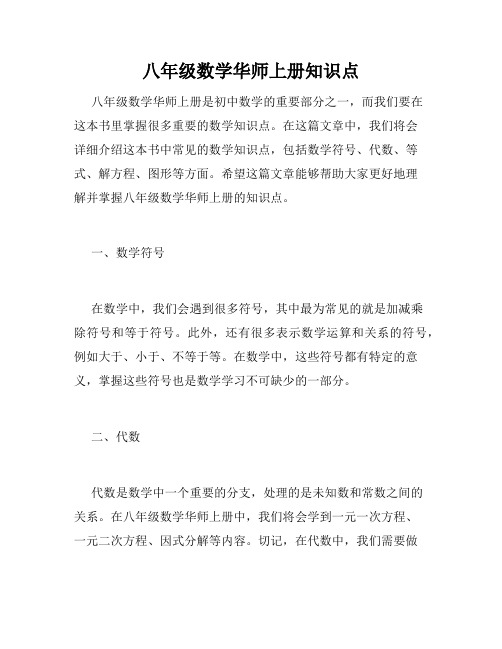 八年级数学华师上册知识点

八年级数学华师上册是初中数学的重要部分之一，而我们要在这本书里掌握很多重要的数学知识点。在这篇文章中，我们将会详细介绍这本书中常见的数学知识点，包括数学符号、代数、等式、解方程、图形等方面。希望这篇文章能够帮助大家更好地理解并掌握八年级数学华师上册的知识点。

一、数学符号

在数学中，我们会遇到很多符号，其中最为常见的就是加减乘除符号和等于符号。此外，还有很多表示数学运算和关系的符号，例如大于、小于、不等于等。在数学中，这些符号都有特定的意义，掌握这些符号也是数学学习不可缺少的一部分。

二、代数

代数是数学中一个重要的分支，处理的是未知数和常数之间的关系。在八年级数学华师上册中，我们将会学到一元一次方程、一元二次方程、因式分解等内容。切记，在代数中，我们需要做